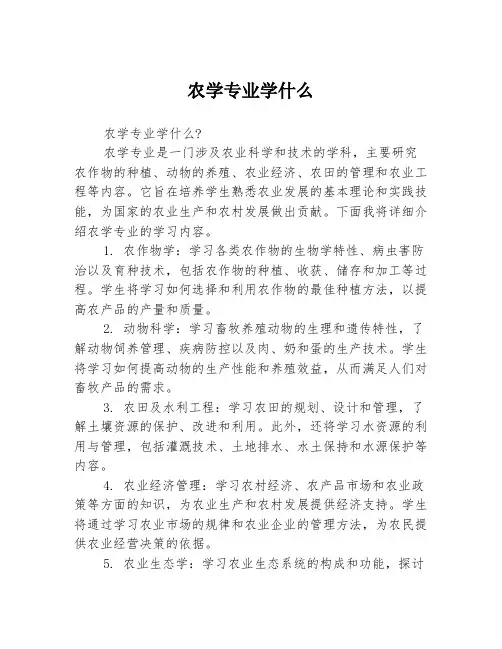 农学专业学什么

农学专业学什么？

农学专业是一门涉及农业科学和技术的学科，主要研究农作物的种植、动物的养殖、农业经济、农田的管理和农业工程等内容。它旨在培养学生熟悉农业发展的基本理论和实践技能，为国家的农业生产和农村发展做出贡献。下面我将详细介绍农学专业的学习内容。

1. 农作物学：学习各类农作物的生物学特性、病虫害防治以及育种技术，包括农作物的种植、收获、储存和加工等过程。学生将学习如何选择和利用农作物的最佳种植方法，以提高农产品的产量和质量。

2. 动物科学：学习畜牧养殖动物的生理和遗传特性，了解动物饲养管理、疾病防控以及肉、奶和蛋的生产技术。学生将学习如何提高动物的生产性能和养殖效益，从而满足人们对畜牧产品的需求。

3. 农田及水利工程：学习农田的规划、设计和管理，了解土壤资源的保护、改进和利用。此外，还将学习水资源的利用与管理，包括灌溉技术、土地排水、水土保持和水源保护等内容。

4. 农业经济管理：学习农村经济、农产品市场和农业政策等方面的知识，为农业生产和农村发展提供经济支持。学生将通过学习农业市场的规律和农业企业的管理方法，为农民提供农业经营决策的依据。

5. 农业生态学：学习农业生态系统的构成和功能，探讨